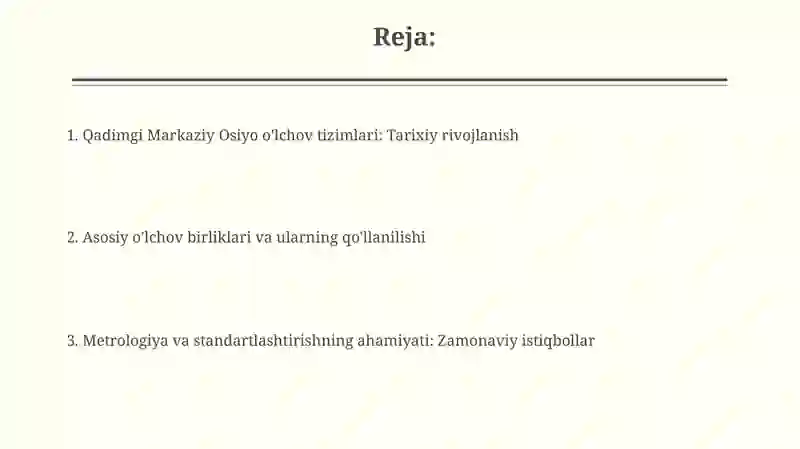 Reja:

1. Qadimgi Markaziy Osiyo o'lchov tizimlari: Tarixiy rivojlanish

2. Asosiy o'lchov birliklari va ularning qo'llanilishi

3. Metrologiya va standartlashtirishning ahamiyati: Zamonaviy istiqbollar